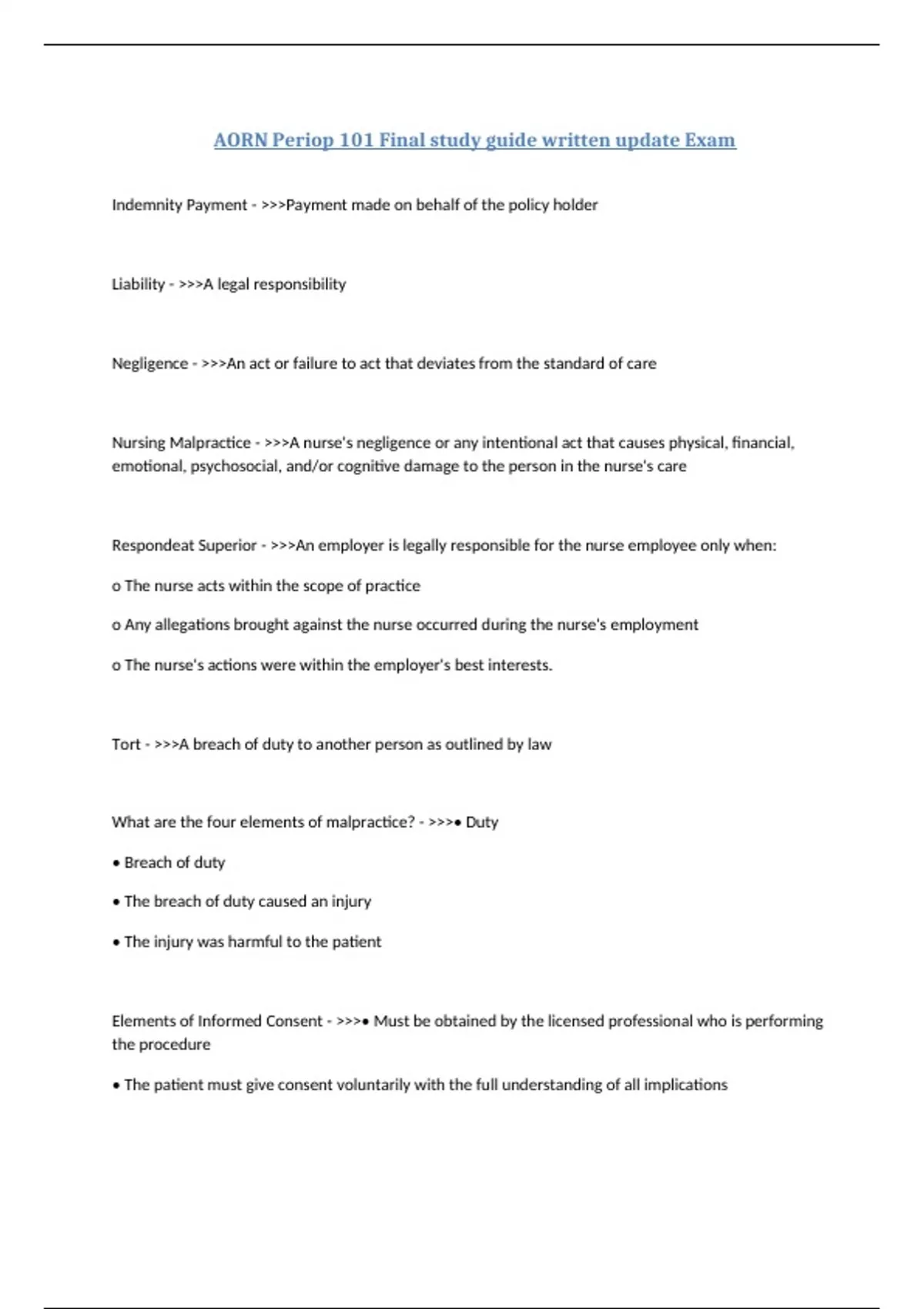 AORN Periop 101 Final study guide written update Exam

Indemnity Payment - >>>Payment made on behalf of the policy holder

Liability - >>>A legal responsibility

Negligence - >>>An act or failure to act that deviates from the standard of care

Nursing Malpractice - >>>A nurse's negligence or any intentional act that causes physical, financial, emotional, psychosocial, and/or cognitive damage to the person in the nurse's care

Respondeat Superior - >>>An employer is legally responsible for the nurse employee only when:

o The nurse acts within the scope of practice

o Any allegations brought against the nurse occurred during the nurse's employment

o The nurse's actions were within the employer's best interests.

Tort - >>>A breach of duty to another person as outlined by law

What are the four elements of malpractice? - >>>• Duty

• Breach of duty

• The breach of duty caused an injury

• The injury was harmful to the patient

Elements of Informed Consent - >>>• Must be obtained by the licensed professional who is performing the procedure

• The patient must give consent voluntarily with the full understanding of all implications